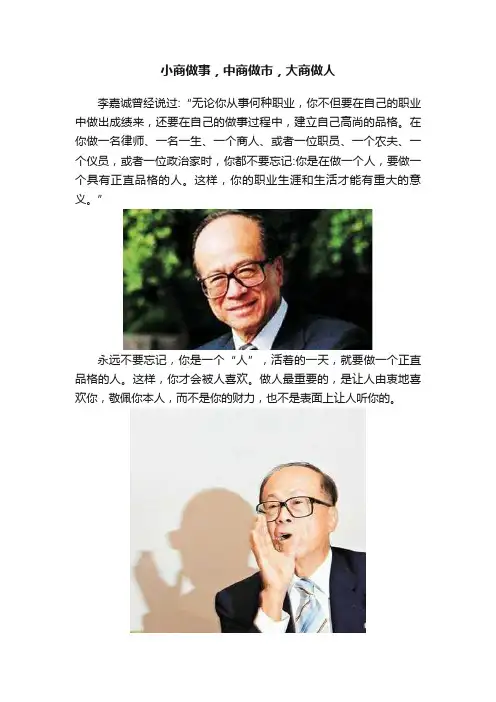 小商做事，中商做市，大商做人

李嘉诚曾经说过：“无论你从事何种职业，你不但要在自己的职业中做出成绩来，还要在自己的做事过程中，建立自己高尚的品格。在你做一名律师、一名一生、一个商人、或者一位职员、一个农夫、一个仪员，或者一位政治家时，你都不要忘记:你是在做一个人，要做一个具有正直品格的人。这样，你的职业生涯和生活才能有重大的意义。”

永远不要忘记，你是一个“人”，活着的一天，就要做一个正直品格的人。这样，你才会被人喜欢。做人最重要的，是让人由衷地喜欢你，敬佩你本人，而不是你的财力，也不是表面上让人听你的。